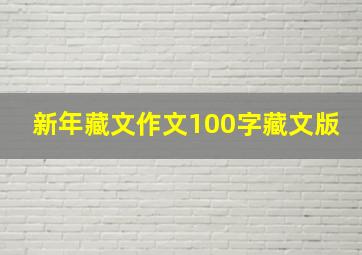 新年藏文作文100字藏文版